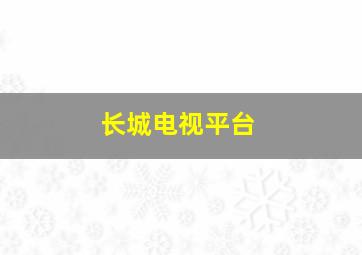 长城电视平台